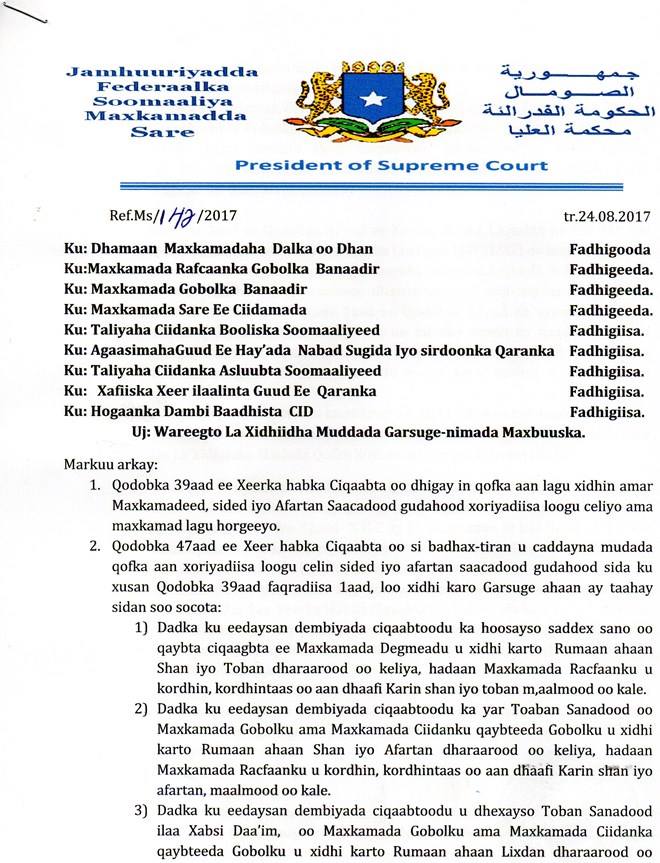 Jamhuuriyadda Federaalka Soomaaliya Maxkamadda Sare

جمهورية الصومال الحكومة الفدرالئة محكمة العليا

President of Supreme Court

Ref.Ms/142/2017 tr.24.08.2017

Ku: Dhamaan Maxkamadaha Dalka oo Dhan Fadhigooda
Ku:Maxkamada Rafcaanka Gobolka Banaadir Fadhigeeda.
Ku: Maxkamada Gobolka Banaadir Fadhigeeda.
Ku: Maxkamada Sare Ee Ciidamada Fadhigeeda.
Ku: Taliyaha Ciidanka Booliska Soomaaliyeed Fadhigiisa.
Ku: AgaasimahaGuud Ee Hay'ada Nabad Sugida Iyo sirdoonka Qaranka Fadhigiisa.
Ku: Taliyaha Ciidanka Asluubta Soomaaliyeed Fadhigiisa.
Ku: Xafiiska Xeer ilaalinta Guud Ee Qaranka Fadhigiisa.
Ku: Hogaanka Dambi Baadhista CID Fadhigiisa.

Uj: Wareegto La Xidhiidha Muddada Garsuge-nimada Maxbuuska.

Markuu arkay:

1. Qodobka 39aad ee Xeerka habka Ciqaabta oo dhigay in qofka aan lagu xidhin amar Maxkamadeed, sided iyo Afartan Saacadood gudahood xoriyadiisa loogu celiyo ama maxkamad lagu horgeeyo.

2. Qodobka 47aad ee Xeer habka Ciqaabta oo si badhax-tiran u caddayna mudada qofka aan xoriyadiisa loogu celin sided iyo afartan saacadood gudahood sida ku xusan Qodobka 39aad faqradiisa 1aad, loo xidhi karo Garsuge ahaan ay taahay sidan soo socota:

1) Dadka ku eedaysan dembiyada ciqaabtoodu ka hoosayso saddex sano oo qaybta ciqaagbta ee Maxkamada Degmeadu u xidhi karto Rumaan ahaan Shan iyo Toban dharaarood oo keliya, hadaan Maxkamada Racfaanku u kordhin, kordhintaas oo aan dhaafi Karin shan iyo toban m,aalmood oo kale.

2) Dadka ku eedaysan dembiyada ciqaabtoodu ka yar Toaban Sanadood oo Maxkamada Gobolku ama Maxkamada Ciidanku qaybteeda Gobolku u xidhi karto Rumaan ahaan Shan iyo Afartan dharaarood oo keliya, hadaan Maxkamada Racfaanku u kordhin, kordhintaas oo aan dhaafi Karin shan iyo afartan, maalmood oo kale.

3) Dadka ku eedaysan dembiyada ciqaabtoodu u dhexayso Toban Sanadood ilaa Xabsi Daa'im, oo Maxkamada Gobolku ama Maxkamada Ciidanka qaybteeda Gobolku u xidhi karto Rumaan ahaan Lixdan dharaarood oo